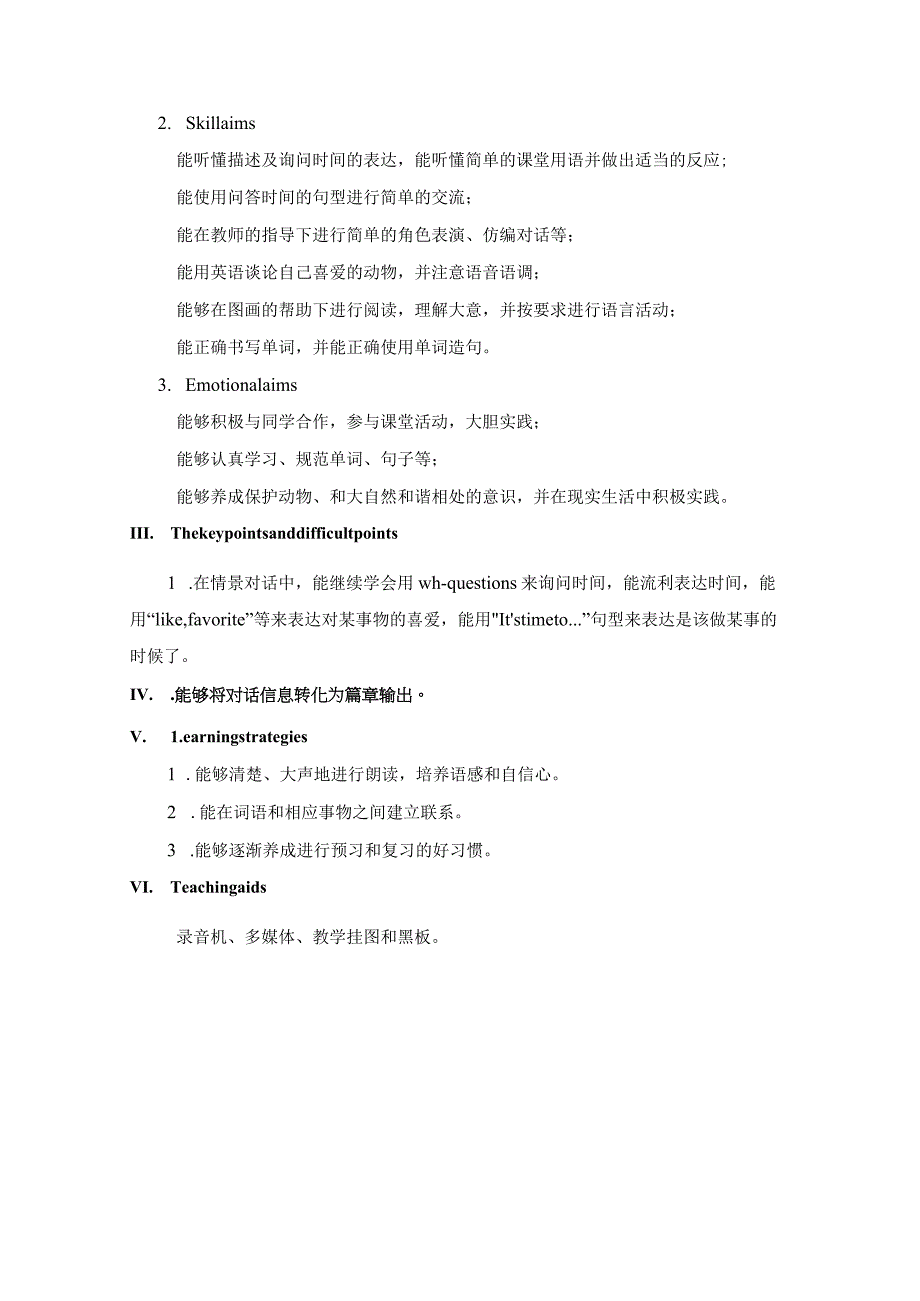 2. Skillaims

能听懂描述及询问时间的表达，能听懂简单的课堂用语并做出适当的反应；

能使用问答时间的句型进行简单的交流；

能在教师的指导下进行简单的角色表演、仿编对话等；

能用英语谈论自己喜爱的动物，并注意语音语调；

能够在图画的帮助下进行阅读，理解大意，并按要求进行语言活动；

能正确书写单词，并能正确使用单词造句。

3. Emotionalaims

能够积极与同学合作，参与课堂活动，大胆实践；

能够认真学习、规范单词、句子等；

能够养成保护动物、和大自然和谐相处的意识，并在现实生活中积极实践。

III. Thekeypointsanddifficultpoints

1 .在情景对话中，能继续学会用 wh-questions 来询问时间，能流利表达时间，能用“like,favorite”等来表达对某事物的喜爱，能用"It'stimeto...”句型来表达是该做某事的时候了。

IV. .能够将对话信息转化为篇章输出。

V. 1.earningstrategies

1 . 能够清楚、大声地进行朗读，培养语感和自信心。

2 . 能在词语和相应事物之间建立联系。

3 .能够逐渐养成进行预习和复习的好习惯。

VI. Teachingaids

录音机、多媒体、教学挂图和黑板。